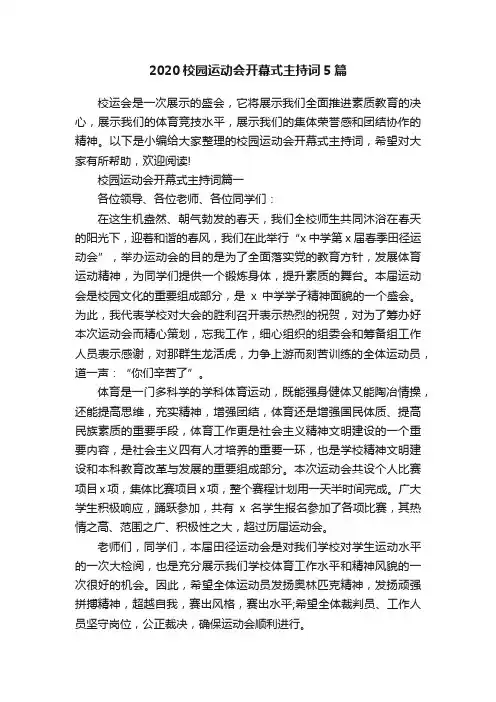 2020校园运动会开幕式主持词5篇

校运会是一次展示的盛会，它将展示我们全面推进素质教育的决心，展示我们的体育竞技水平，展示我们的集体荣誉感和团结协作的精神。以下是小编给大家整理的校园运动会开幕式主持词，希望对大家有所帮助，欢迎阅读!

校园运动会开幕式主持词篇一

各位领导、各位老师、各位同学们：

在这生机盎然、朝气勃发的春天，我们全校师生共同沐浴在春天的阳光下，迎着和谐的春风，我们在此举行“x中学第x届春季田径运动会”，举办运动会的目的是为了全面落实党的教育方针，发展体育运动精神，为同学们提供一个锻炼身体，提升素质的舞台。本届运动会是校园文化的重要组成部分，是 x 中学学子精神面貌的一个盛会。为此，我代表学校对大会的胜利召开表示热烈的祝贺，对为了筹办好本次运动会而精心策划，忘我工作，细心组织的组委会和筹备组工作人员表示感谢，对那群生龙活虎，力争上游而刻苦训练的全体运动员，道一声：“你们辛苦了”。

体育是一门多科学的学科体育运动，既能强身健体又能陶冶情操，还能提高思维，充实精神，增强团结，体育还是增强国民体质、提高民族素质的重要手段，体育工作更是社会主义精神文明建设的一个重要内容，是社会主义四有人才培养的重要一环，也是学校精神文明建设和本科教育改革与发展的重要组成部分。本次运动会共设个人比赛项目x项，集体比赛项目x项，整个赛程计划用一天半时间完成。广大学生积极响应，踊跃参加，共有 x 名学生报名参加了各项比赛，其热情之高、范围之广、积极性之大，超过历届运动会。

老师们，同学们，本届田径运动会是对我们学校对学生运动水平的一次大检阅，也是充分展示我们学校体育工作水平和精神风貌的一次很好的机会。因此，希望全体运动员发扬奥林匹克精神，发扬顽强拼搏精神，超越自我，赛出风格，赛出水平;希望全体裁判员、工作人员坚守岗位，公正裁决，确保运动会顺利进行。